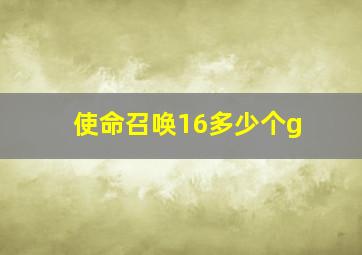 使命召唤16多少个g